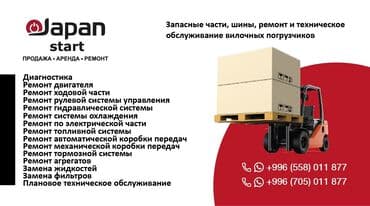 Japan
start
ПРОДАЖА • АРЕНДА • РЕМОНТ

Запасные части, шины, ремонт и техническое обслуживание вилочных погрузчиков

Диагностика
Ремонт двигателя
Ремонт ходовой части
Ремонт рулевой системы управления
Ремонт гидравлической системы
Ремонт системы охлаждения
Ремонт по электрической части
Ремонт топливной системы
Ремонт автоматической коробки передач
Ремонт механической коробки передач
Ремонт тормозной системы
Ремонт агрегатов
Замена жидкостей
Замена фильтров
Плановое техническое обслуживание

+996 (558) 011 877
+996 (705) 011 877